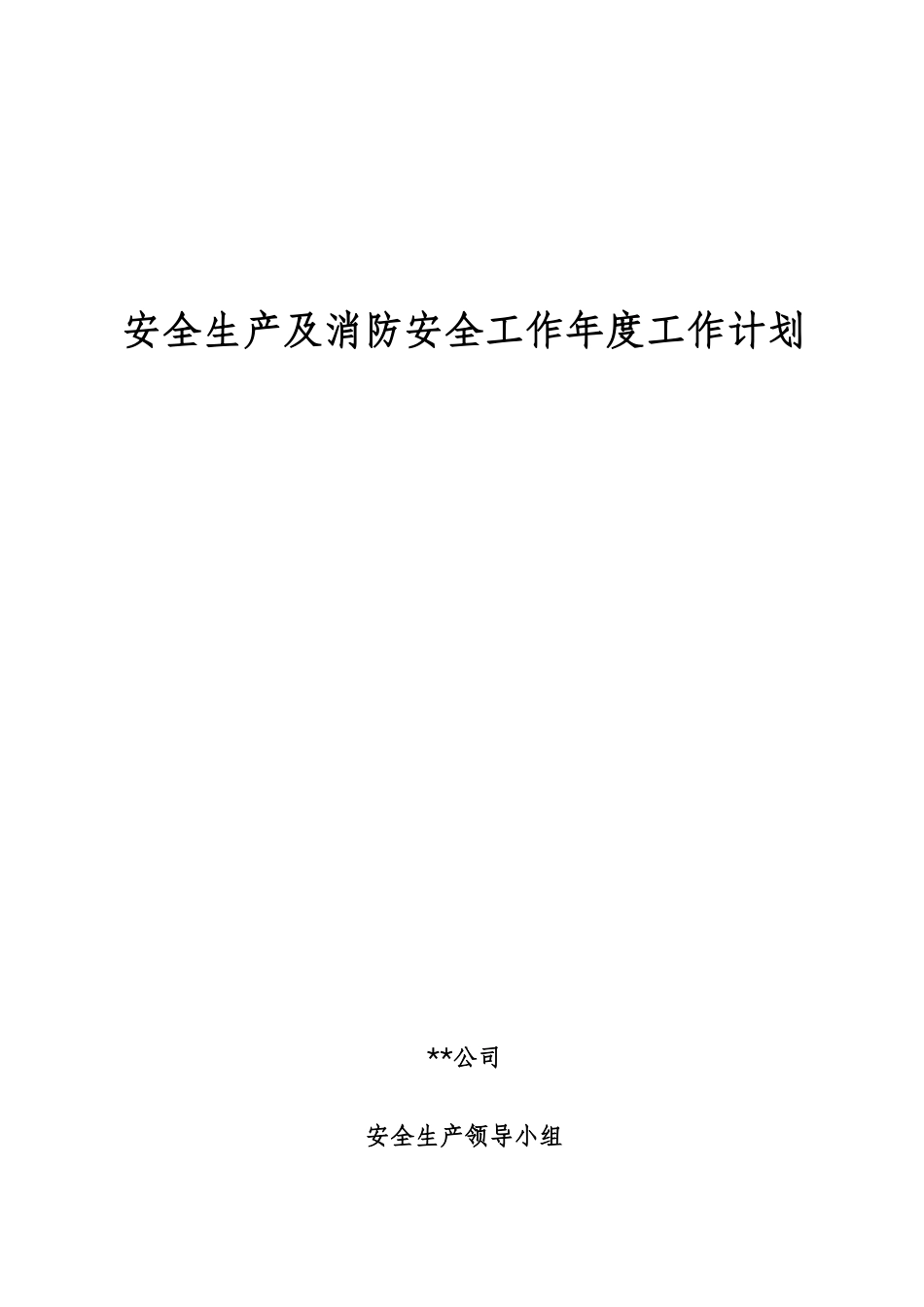 安全生产及消防安全工作年度工作计划

**公司

安全生产领导小组